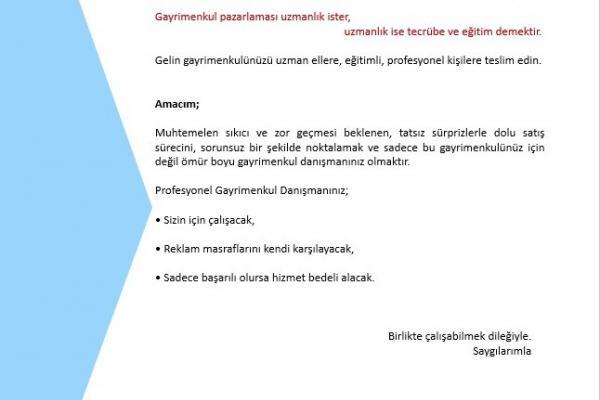 Gayrimenkul pazarlaması uzmanlık ister,
uzmanlık ise tecrübe ve eğitim demektir.

Gelin gayrimenkulünüzü uzman ellere, eğitimli, profesyonel kişilere teslim edin.

Amacım;

Muhtemelen sıkıcı ve zor geçmesi beklenen, tatsız sürprizlerle dolu satış sürecini, sorunsuz bir şekilde noktalamak ve sadece bu gayrimenkulünüz için değil ömür boyu gayrimenkul danışmanınız olmaktır.

Profesyonel Gayrimenkul Danışmanınız;

• Sizin için çalışacak,

• Reklam masraflarını kendi karşılayacak,

• Sadece başarılı olursa hizmet bedeli alacak.

Birlikte çalışabilmek dileğiyle.
Saygılarımla